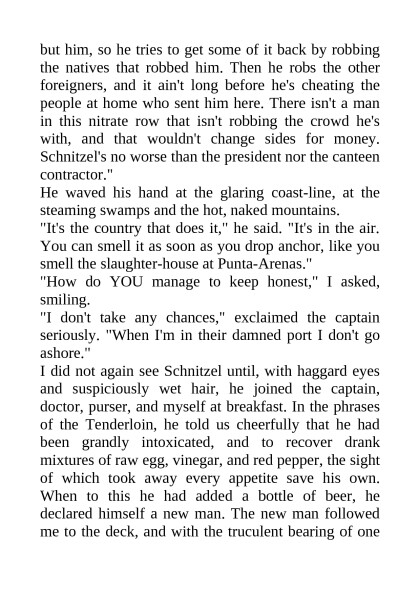 but him, so he tries to get some of it back by robbing the natives that robbed him. Then he robs the other foreigners, and it ain't long before he's cheating the people at home who sent him here. There isn't a man in this nitrate row that isn't robbing the crowd he's with, and that wouldn't change sides for money. Schnitzel's no worse than the president nor the canteen contractor."

He waved his hand at the glaring coast-line, at the steaming swamps and the hot, naked mountains.

"It's the country that does it," he said. "It's in the air. You can smell it as soon as you drop anchor, like you smell the slaughter-house at Punta-Arenas."

"How do YOU manage to keep honest," I asked, smiling.

"I don't take any chances," exclaimed the captain seriously. "When I'm in their damned port I don't go ashore."

I did not again see Schnitzel until, with haggard eyes and suspiciously wet hair, he joined the captain, doctor, purser, and myself at breakfast. In the phrases of the Tenderloin, he told us cheerfully that he had been grandly intoxicated, and to recover drank mixtures of raw egg, vinegar, and red pepper, the sight of which took away every appetite save his own. When to this he had added a bottle of beer, he declared himself a new man. The new man followed me to the deck, and with the truculent bearing of one